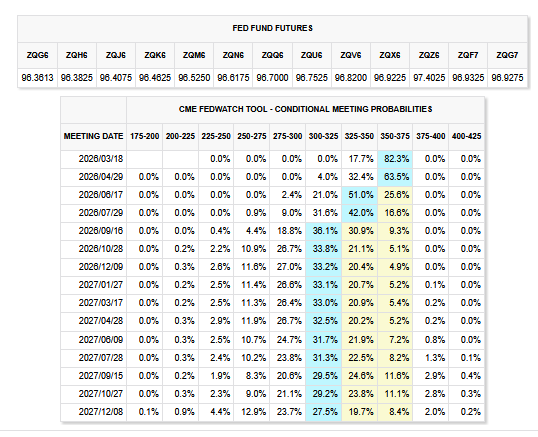 FED FUND FUTURES

| ZQG6 | ZQH6 | ZQJ6 | ZQK6 | ZQM6 | ZQN6 | ZQQ6 | ZQU6 | ZQV6 | ZQX6 | ZQZ6 | ZQF7 | ZQG7 |
|---|---|---|---|---|---|---|---|---|---|---|---|---|
| 96.3613 | 96.3825 | 96.4075 | 96.4625 | 96.5250 | 96.6175 | 96.7000 | 96.7525 | 96.8200 | 96.9225 | 97.4025 | 96.9325 | 96.9275 |

CME FEDWATCH TOOL - CONDITIONAL MEETING PROBABILITIES

| MEETING DATE | 175-200 | 200-225 | 225-250 | 250-275 | 275-300 | 300-325 | 325-350 | 350-375 | 375-400 | 400-425 |
|---|---|---|---|---|---|---|---|---|---|---|
| 2026/03/18 | | | 0.0% | 0.0% | 0.0% | 0.0% | 17.7% | 82.3% | 0.0% | 0.0% |
| 2026/04/29 | 0.0% | 0.0% | 0.0% | 0.0% | 0.0% | 4.0% | 32.4% | 63.5% | 0.0% | 0.0% |
| 2026/06/17 | 0.0% | 0.0% | 0.0% | 0.0% | 2.4% | 21.0% | 51.0% | 25.6% | 0.0% | 0.0% |
| 2026/07/29 | 0.0% | 0.0% | 0.0% | 0.9% | 9.0% | 31.6% | 42.0% | 16.6% | 0.0% | 0.0% |
| 2026/09/16 | 0.0% | 0.0% | 0.4% | 4.4% | 18.8% | 36.1% | 30.9% | 9.3% | 0.0% | 0.0% |
| 2026/10/28 | 0.0% | 0.2% | 2.2% | 10.9% | 26.7% | 33.8% | 21.1% | 5.1% | 0.0% | 0.0% |
| 2026/12/09 | 0.0% | 0.3% | 2.6% | 11.6% | 27.0% | 33.2% | 20.4% | 4.9% | 0.0% | 0.0% |
| 2027/01/27 | 0.0% | 0.2% | 2.5% | 11.4% | 26.6% | 33.1% | 20.7% | 5.2% | 0.1% | 0.0% |
| 2027/03/17 | 0.0% | 0.2% | 2.5% | 11.3% | 26.4% | 33.0% | 20.9% | 5.4% | 0.2% | 0.0% |
| 2027/04/28 | 0.0% | 0.3% | 2.9% | 11.9% | 26.7% | 32.5% | 20.2% | 5.2% | 0.2% | 0.0% |
| 2027/06/09 | 0.0% | 0.3% | 2.5% | 10.7% | 24.7% | 31.7% | 21.9% | 7.2% | 0.8% | 0.0% |
| 2027/07/28 | 0.0% | 0.3% | 2.4% | 10.2% | 23.8% | 31.3% | 22.5% | 8.2% | 1.3% | 0.1% |
| 2027/09/15 | 0.0% | 0.2% | 1.9% | 8.3% | 20.6% | 29.5% | 24.6% | 11.6% | 2.9% | 0.4% |
| 2027/10/27 | 0.0% | 0.3% | 2.3% | 9.0% | 21.1% | 29.2% | 23.8% | 11.1% | 2.8% | 0.3% |
| 2027/12/08 | 0.1% | 0.9% | 4.4% | 12.9% | 23.7% | 27.5% | 19.7% | 8.4% | 2.0% | 0.2% |